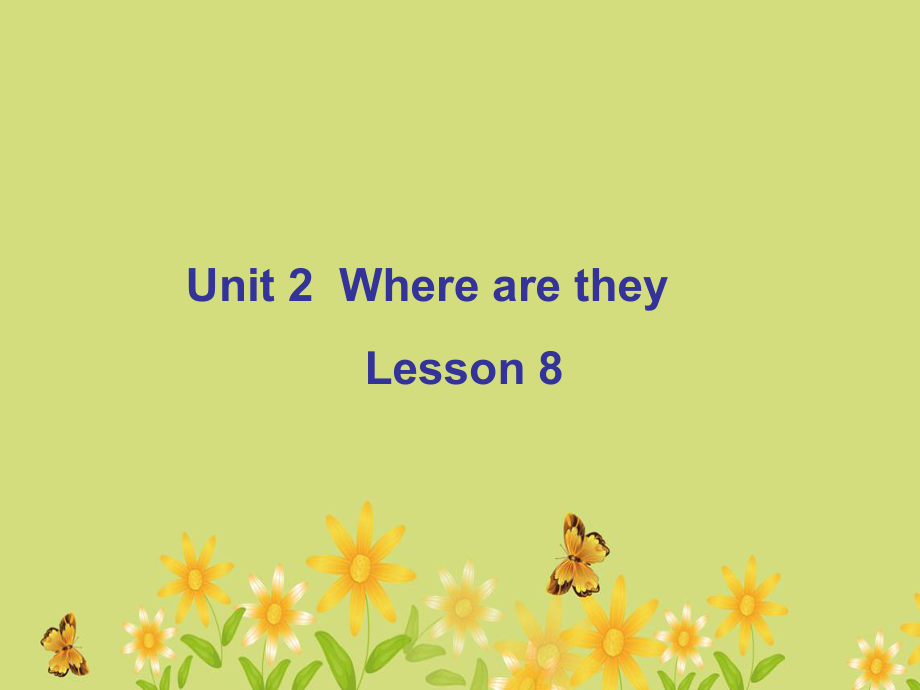 Unit 2  Where are they

Lesson 8